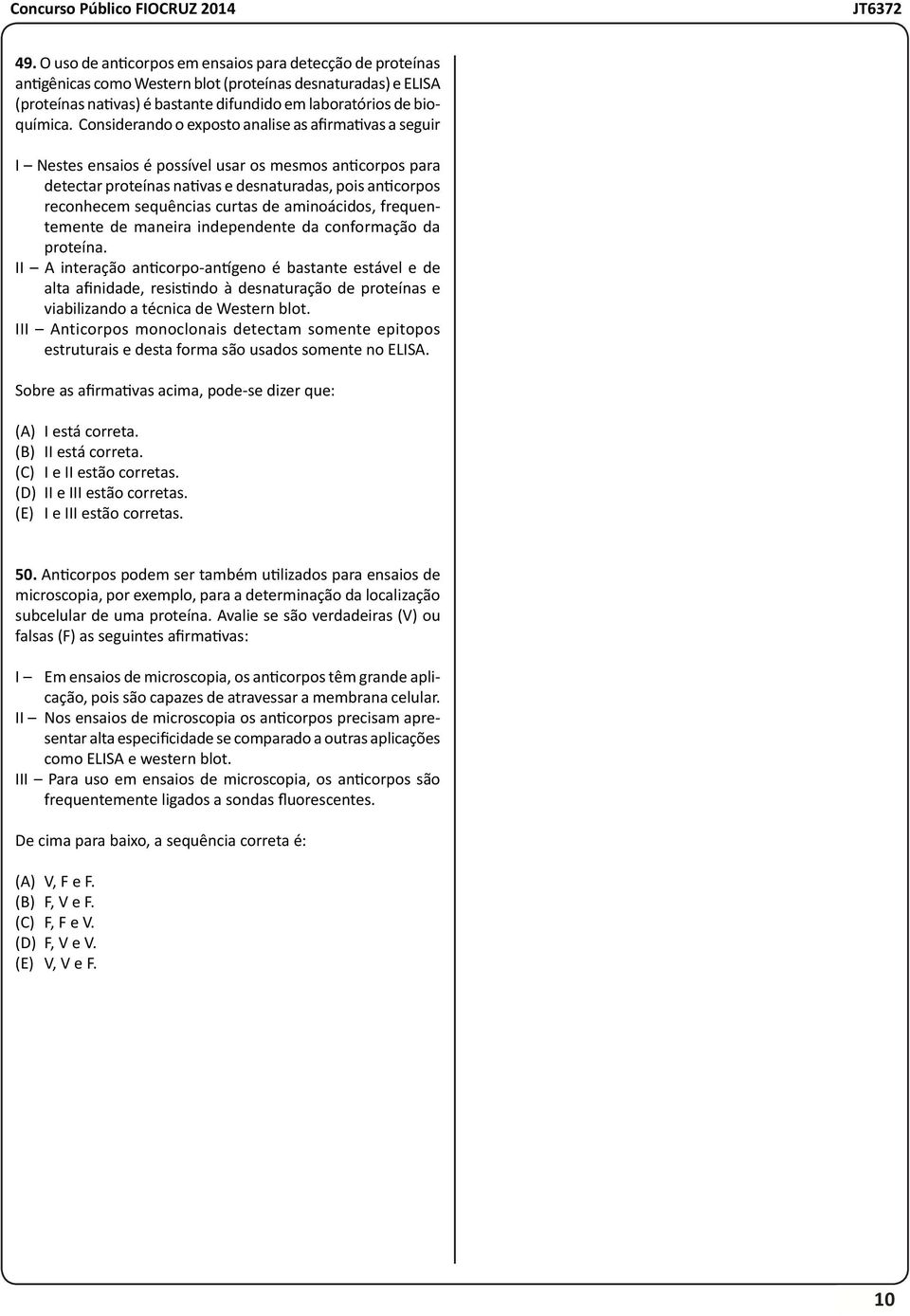 Concurso Público FIOCRUZ 2014 JT6372

49. O uso de anticorpos em ensaios para detecção de proteínas antigênicas como Western blot (proteínas desnaturadas) e ELISA (proteínas nativas) é bastante difundido em laboratórios de bioquímica. Considerando o exposto analise as afirmativas a seguir

I – Nestes ensaios é possível usar os mesmos anticorpos para detectar proteínas nativas e desnaturadas, pois anticorpos reconhecem sequências curtas de aminoácidos, frequentemente de maneira independente da conformação da proteína.
II – A interação anticorpo-antígeno é bastante estável e de alta afinidade, resistindo à desnaturação de proteínas e viabilizando a técnica de Western blot.
III – Anticorpos monoclonais detectam somente epitopos estruturais e desta forma são usados somente no ELISA.

Sobre as afirmativas acima, pode-se dizer que:

(A) I está correta.
(B) II está correta.
(C) I e II estão corretas.
(D) II e III estão corretas.
(E) I e III estão corretas.

50. Anticorpos podem ser também utilizados para ensaios de microscopia, por exemplo, para a determinação da localização subcelular de uma proteína. Avalie se são verdadeiras (V) ou falsas (F) as seguintes afirmativas:

I – Em ensaios de microscopia, os anticorpos têm grande aplicação, pois são capazes de atravessar a membrana celular.
II – Nos ensaios de microscopia os anticorpos precisam apresentar alta especificidade se comparado a outras aplicações como ELISA e western blot.
III – Para uso em ensaios de microscopia, os anticorpos são frequentemente ligados a sondas fluorescentes.

De cima para baixo, a sequência correta é:

(A) V, F e F.
(B) F, V e F.
(C) F, F e V.
(D) F, V e V.
(E) V, V e F.

10